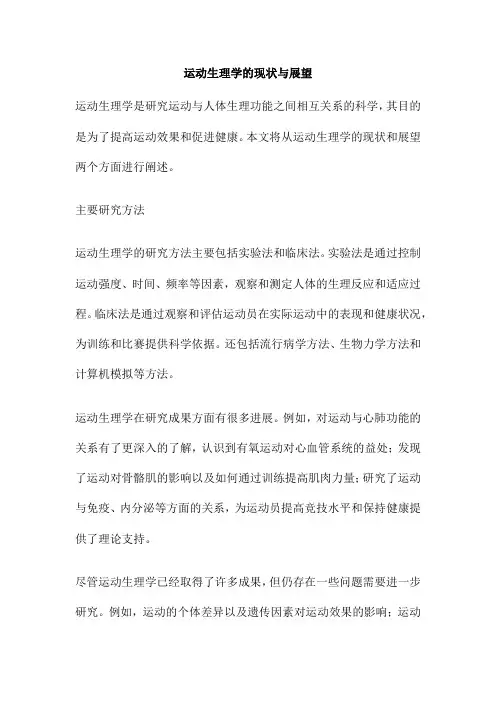 运动生理学的现状与展望

运动生理学是研究运动与人体生理功能之间相互关系的科学，其目的是为了提高运动效果和促进健康。本文将从运动生理学的现状和展望两个方面进行阐述。

主要研究方法

运动生理学的研究方法主要包括实验法和临床法。实验法是通过控制运动强度、时间、频率等因素，观察和测定人体的生理反应和适应过程。临床法是通过观察和评估运动员在实际运动中的表现和健康状况，为训练和比赛提供科学依据。还包括流行病学方法、生物力学方法和计算机模拟等方法。

运动生理学在研究成果方面有很多进展。例如，对运动与心肺功能的关系有了更深入的了解，认识到有氧运动对心血管系统的益处；发现了运动对骨骼肌的影响以及如何通过训练提高肌肉力量；研究了运动与免疫、内分泌等方面的关系，为运动员提高竞技水平和保持健康提供了理论支持。

尽管运动生理学已经取得了许多成果，但仍存在一些问题需要进一步研究。例如，运动的个体差异以及遗传因素对运动效果的影响；运动